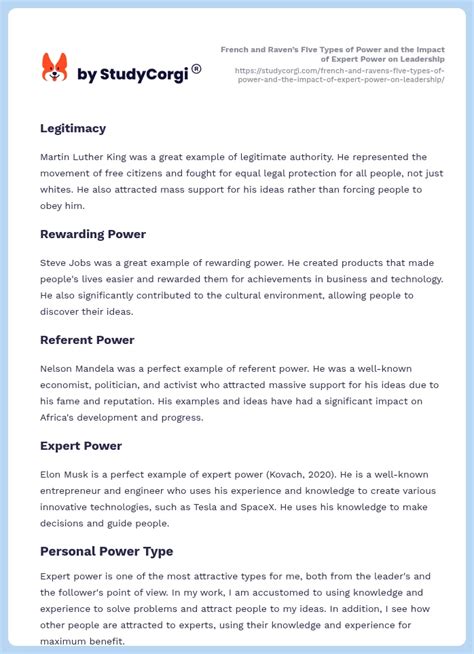 by StudyCorgi ®

French and Raven's Five Types of Power and the Impact of Expert Power on Leadership
https://studycorgi.com/french-and-ravens-five-types-of-power-and-the-impact-of-expert-power-on-leadership/

Legitimacy

Martin Luther King was a great example of legitimate authority. He represented the movement of free citizens and fought for equal legal protection for all people, not just whites. He also attracted mass support for his ideas rather than forcing people to obey him.

Rewarding Power

Steve Jobs was a great example of rewarding power. He created products that made people's lives easier and rewarded them for achievements in business and technology. He also significantly contributed to the cultural environment, allowing people to discover their ideas.

Referent Power

Nelson Mandela was a perfect example of referent power. He was a well-known economist, politician, and activist who attracted massive support for his ideas due to his fame and reputation. His examples and ideas have had a significant impact on Africa's development and progress.

Expert Power

Elon Musk is a perfect example of expert power (Kovach, 2020). He is a well-known entrepreneur and engineer who uses his experience and knowledge to create various innovative technologies, such as Tesla and SpaceX. He uses his knowledge to make decisions and guide people.

Personal Power Type

Expert power is one of the most attractive types for me, both from the leader's and the follower's point of view. In my work, I am accustomed to using knowledge and experience to solve problems and attract people to my ideas. In addition, I see how other people are attracted to experts, using their knowledge and experience for maximum benefit.